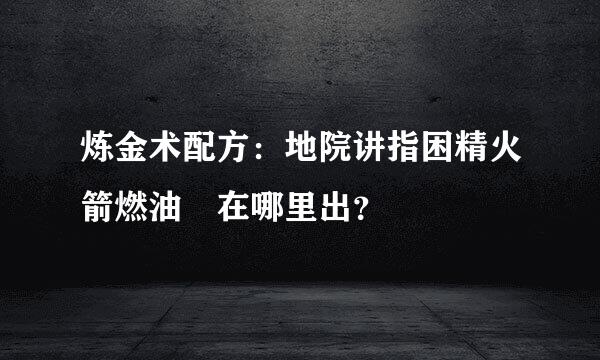 炼金术配方：地院讲指困精火箭燃油　在哪里出？